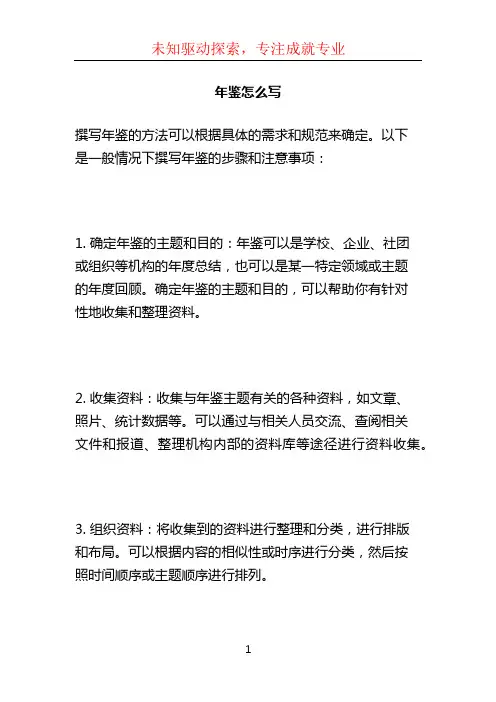 未知驱动探索，专注成就专业

年鉴怎么写

撰写年鉴的方法可以根据具体的需求和规范来确定。以下是一般情况下撰写年鉴的步骤和注意事项：

1. 确定年鉴的主题和目的：年鉴可以是学校、企业、社团或组织等机构的年度总结，也可以是某一特定领域或主题的年度回顾。确定年鉴的主题和目的，可以帮助你有针对性地收集和整理资料。

2. 收集资料：收集与年鉴主题有关的各种资料，如文章、照片、统计数据等。可以通过与相关人员交流、查阅相关文件和报道、整理机构内部的资料库等途径进行资料收集。

3. 组织资料：将收集到的资料进行整理和分类，进行排版和布局。可以根据内容的相似性或时序进行分类，然后按照时间顺序或主题顺序进行排列。

1